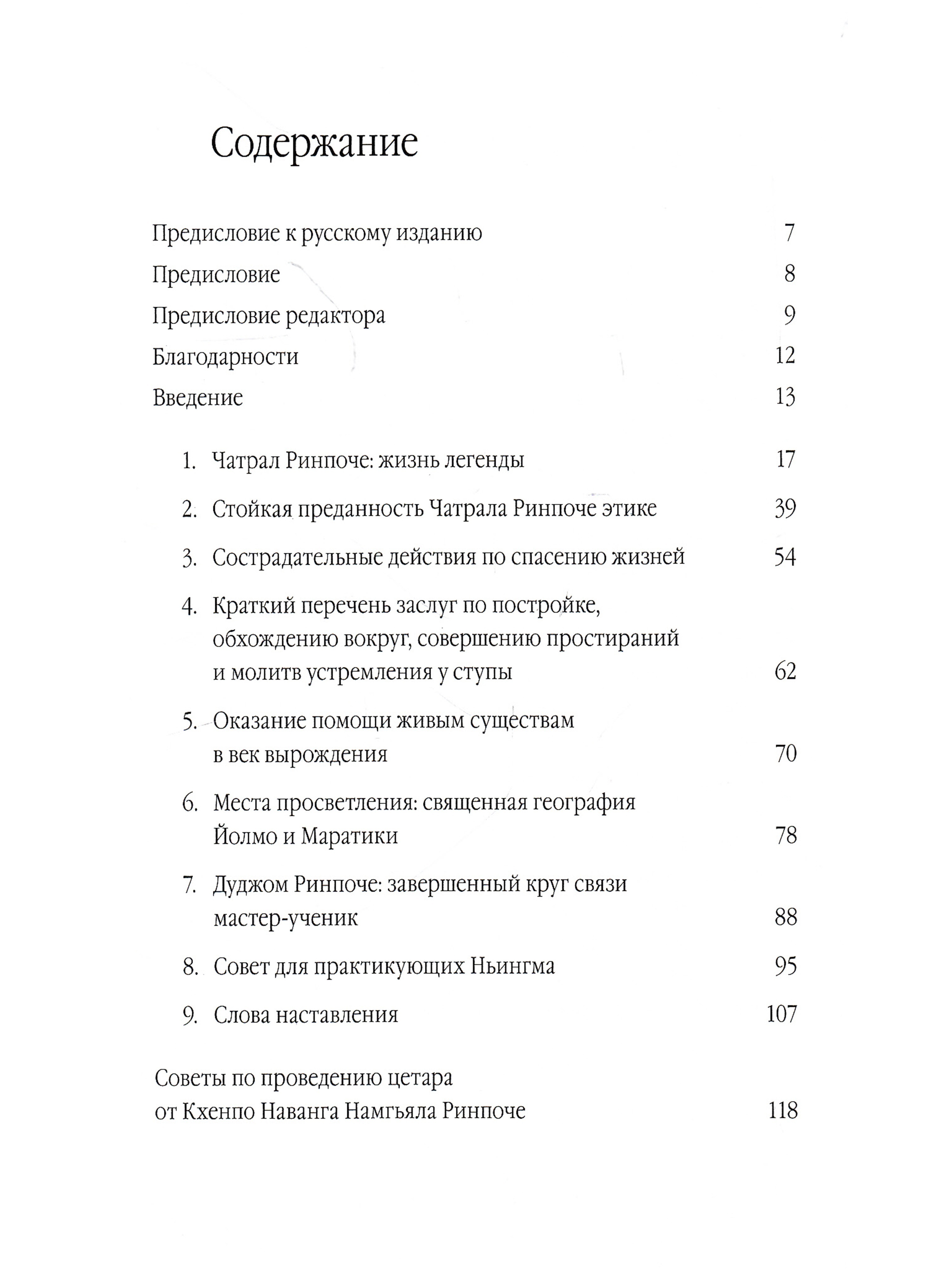 Содержание

Предисловие к русскому изданию 7

Предисловие 8

Предисловие редактора 9

Благодарности 12

Введение 13

1. Чатрал Ринпоче: жизнь легенды 17

2. Стойкая преданность Чатрала Ринпоче этике 39

3. Сострадательные действия по спасению жизней 54

4. Краткий перечень заслуг по постройке, обхождению вокруг, совершению простираний и молитв устремления у ступы 62

5. Оказание помощи живым существам в век вырождения 70

6. Места просветления: священная география Йолмо и Маратики 78

7. Дуджом Ринпоче: завершенный круг связи мастер-ученик 88

8. Совет для практикующих Ньингма 95

9. Слова наставления 107

Советы по проведению цетара от Кхенпо Наванга Намгьяла Ринпоче 118